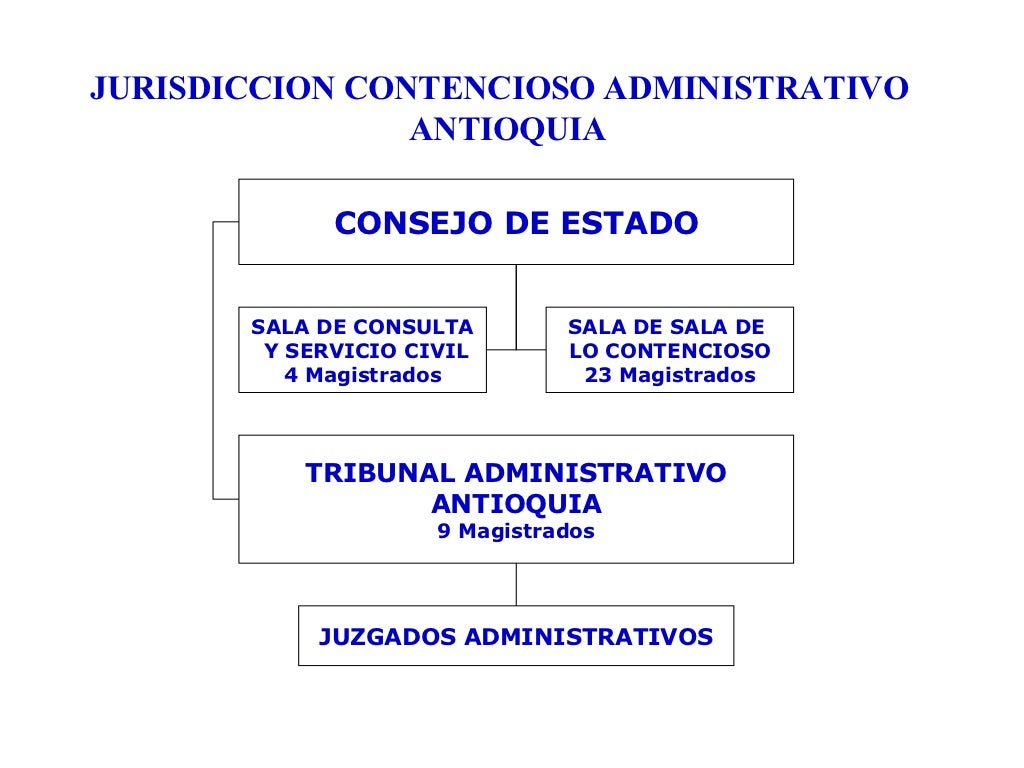 JURISDICCION CONTENCIOSO ADMINISTRATIVO ANTIOQUIA

CONSEJO DE ESTADO

SALA DE CONSULTA Y SERVICIO CIVIL 4 Magistrados

SALA DE SALA DE LO CONTENCIOSO 23 Magistrados

TRIBUNAL ADMINISTRATIVO ANTIOQUIA 9 Magistrados

JUZGADOS ADMINISTRATIVOS